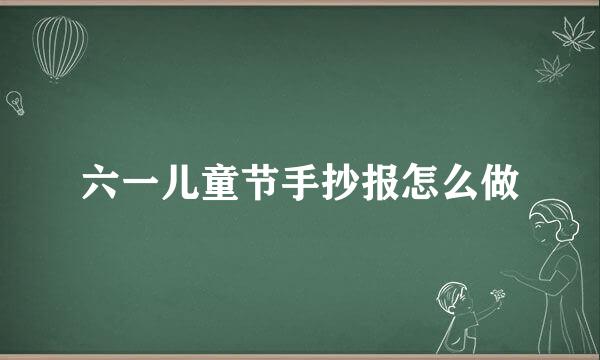 六一儿童节手抄报怎么做